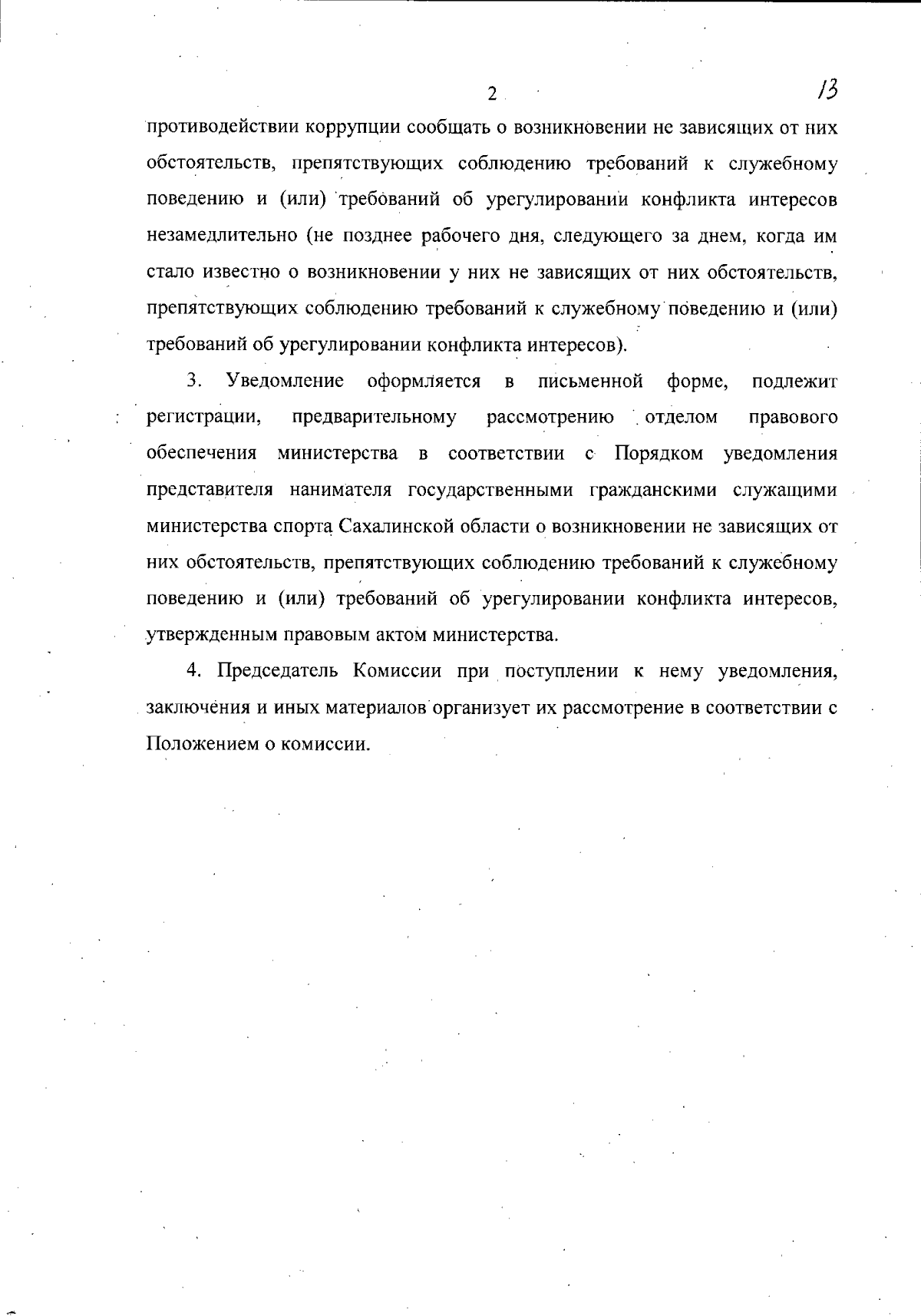 2

13

противодействии коррупции сообщать о возникновении не зависящих от них обстоятельств, препятствующих соблюдению требований к служебному поведению и (или) требований об урегулировании конфликта интересов незамедлительно (не позднее рабочего дня, следующего за днем, когда им стало известно о возникновении у них не зависящих от них обстоятельств, препятствующих соблюдению требований к служебному поведению и (или) требований об урегулировании конфликта интересов).

3. Уведомление оформляется в письменной форме, подлежит регистрации, предварительному рассмотрению отделом правового обеспечения министерства в соответствии с Порядком уведомления представителя нанимателя государственными гражданскими служащими министерства спорта Сахалинской области о возникновении не зависящих от них обстоятельств, препятствующих соблюдению требований к служебному поведению и (или) требований об урегулировании конфликта интересов, утвержденным правовым актом министерства.

4. Председатель Комиссии при поступлении к нему уведомления, заключения и иных материалов организует их рассмотрение в соответствии с Положением о комиссии.